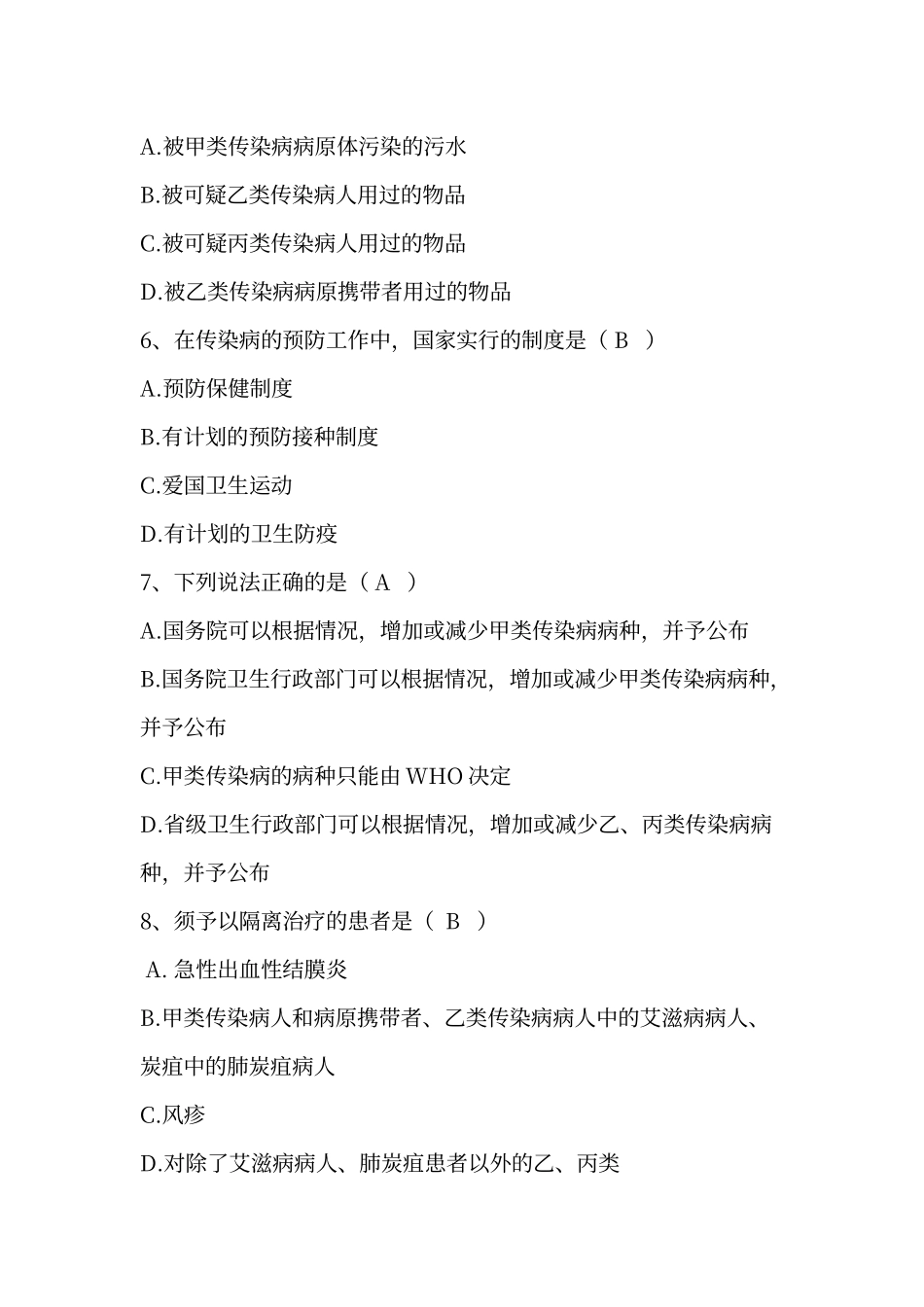 A.被甲类传染病病原体污染的污水

B.被可疑乙类传染病人用过的物品

C.被可疑丙类传染病人用过的物品

D.被乙类传染病病原携带者用过的物品

6、在传染病的预防工作中，国家实行的制度是（ B ）

A.预防保健制度

B.有计划的预防接种制度

C.爱国卫生运动

D.有计划的卫生防疫

7、下列说法正确的是（ A ）

A.国务院可以根据情况，增加或减少甲类传染病病种，并予公布

B.国务院卫生行政部门可以根据情况，增加或减少甲类传染病病种，并予公布

C.甲类传染病的病种只能由 WHO 决定

D.省级卫生行政部门可以根据情况，增加或减少乙、丙类传染病病种，并予公布

8、须予以隔离治疗的患者是（ B ）

A. 急性出血性结膜炎

B.甲类传染病人和病原携带者、乙类传染病病人中的艾滋病病人、炭疽中的肺炭疽病人

C.风疹

D.对除了艾滋病病人、肺炭疽患者以外的乙、丙类